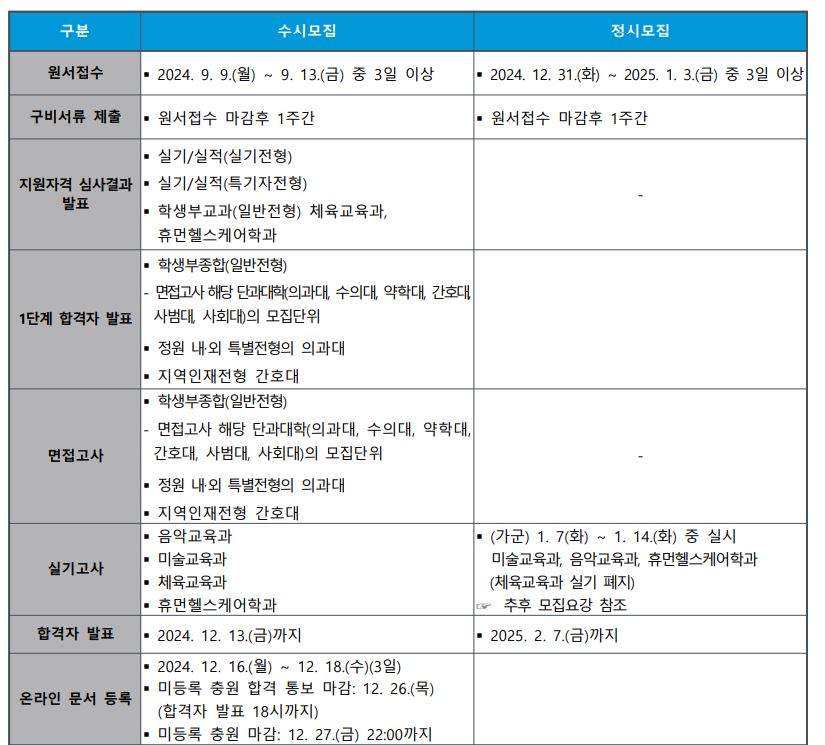 | 구분 | 수시모집 | 정시모집 |
|---|---|---|
| 원서접수 | ▪ 2024. 9. 9.(월) ~ 9. 13.(금) 중 3일 이상 | ▪ 2024. 12. 31.(화) ~ 2025. 1. 3.(금) 중 3일 이상 |
| 구비서류 제출 | ▪ 원서접수 마감후 1주간 | ▪ 원서접수 마감후 1주간 |
| 지원자격 심사결과 발표 | ▪ 실기/실적(실기전형) ▪ 실기/실적(특기자전형) ▪ 학생부교과(일반전형) 체육교육과, 휴먼헬스케어학과 | - |
| 1단계 합격자 발표 | ▪ 학생부종합(일반전형) - 면접고사 해당 단과대학(의과대, 수의대, 약학대, 간호대, 사범대, 사회대)의 모집단위 ▪ 정원 내·외 특별전형의 의과대 ▪ 지역인재전형 간호대 | |
| 면접고사 | ▪ 학생부종합(일반전형) - 면접고사 해당 단과대학(의과대, 수의대, 약학대, 간호대, 사범대, 사회대)의 모집단위 ▪ 정원 내·외 특별전형의 의과대 ▪ 지역인재전형 간호대 | - |
| 실기고사 | ▪ 음악교육과 ▪ 미술교육과 ▪ 체육교육과 ▪ 휴먼헬스케어학과 | ▪ (가군) 1. 7(화) ~ 1. 14.(화) 중 실시 미술교육과, 음악교육과, 휴먼헬스케어학과 (체육교육과 실기 폐지) ☞ 추후 모집요강 참조 |
| 합격자 발표 | ▪ 2024. 12. 13.(금)까지 | ▪ 2025. 2. 7.(금)까지 |
| 온라인 문서 등록 | ▪ 2024. 12. 16.(월) ~ 12. 18.(수)(3일) ▪ 미등록 충원 합격 통보 마감: 12. 26.(목) (합격자 발표 18시까지) ▪ 미등록 충원 마감: 12. 27.(금) 22:00까지 | |